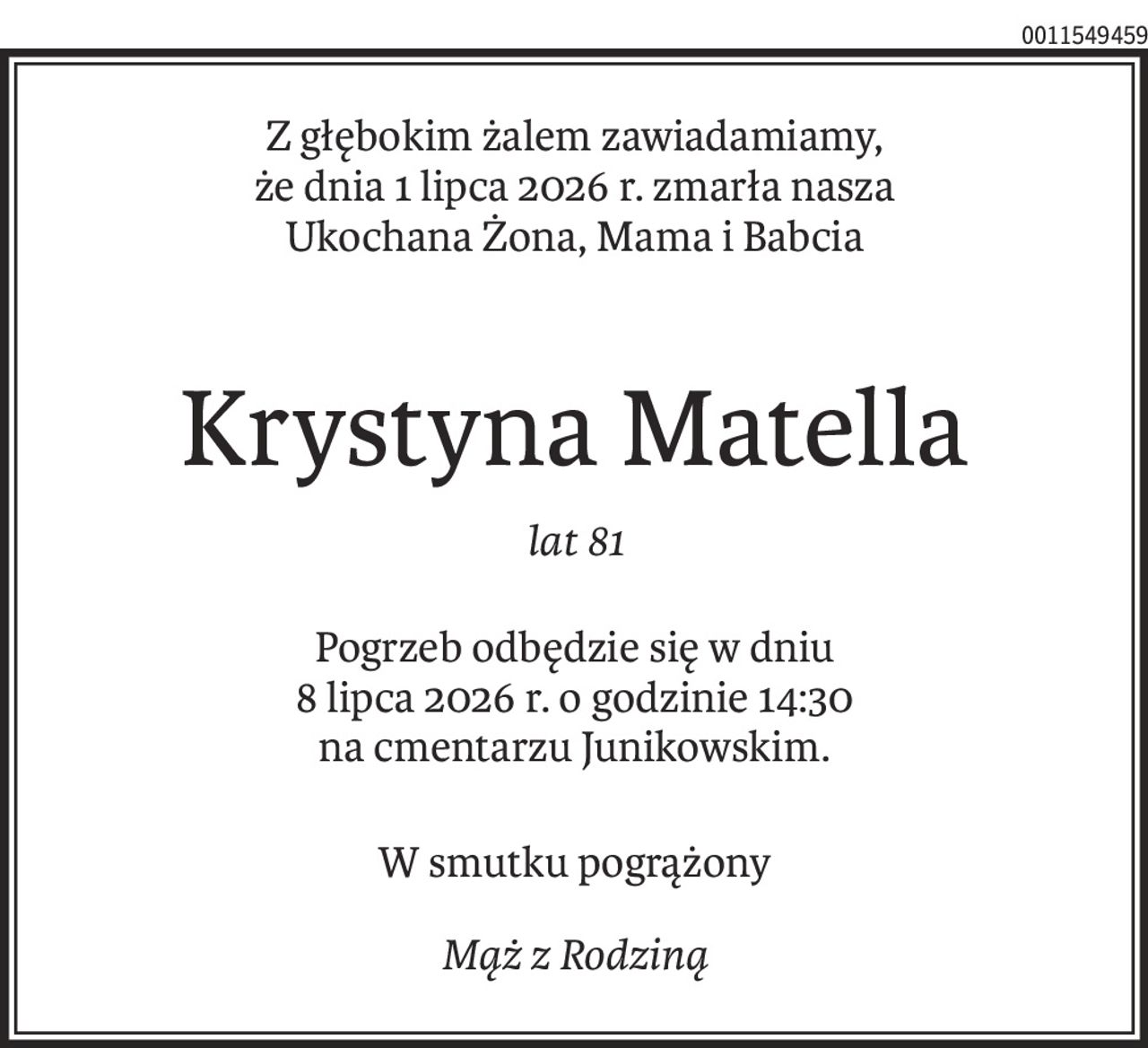 0011549459

Z głębokim żalem zawiadamiamy, że dnia 1 lipca 2026 r. zmarła nasza Ukochana Żona, Mama i Babcia

Krystyna Matella

lat 81

Pogrzeb odbędzie się w dniu 8 lipca 2026 r. o godzinie 14:30 na cmentarzu Junikowskim.

W smutku pogrążony

Mąż z Rodziną